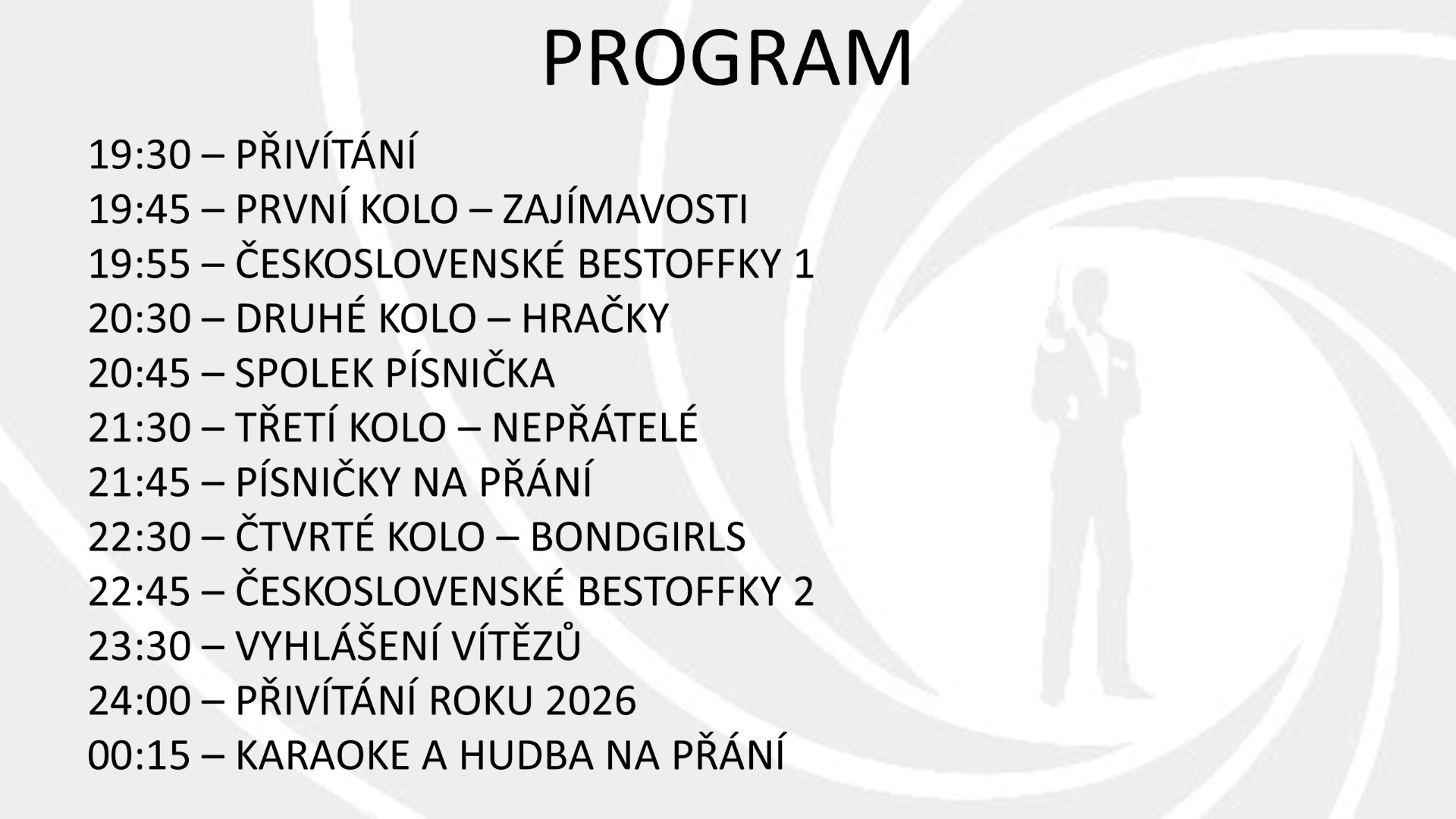 PROGRAM

19:30 – PŘIVÍTÁNÍ
19:45 – PRVNÍ KOLO – ZAJÍMAVOSTI
19:55 – ČESKOSLOVENSKÉ BESTOFFKY 1
20:30 – DRUHÉ KOLO – HRAČKY
20:45 – SPOLEK PÍSNIČKA
21:30 – TŘETÍ KOLO – NEPŘÁTELÉ
21:45 – PÍSNIČKY NA PŘÁNÍ
22:30 – ČTVRTÉ KOLO – BONDGIRLS
22:45 – ČESKOSLOVENSKÉ BESTOFFKY 2
23:30 – VYHLÁŠENÍ VÍTĚZŮ
24:00 – PŘIVÍTÁNÍ ROKU 2026
00:15 – KARAOKE A HUDBA NA PŘÁNÍ